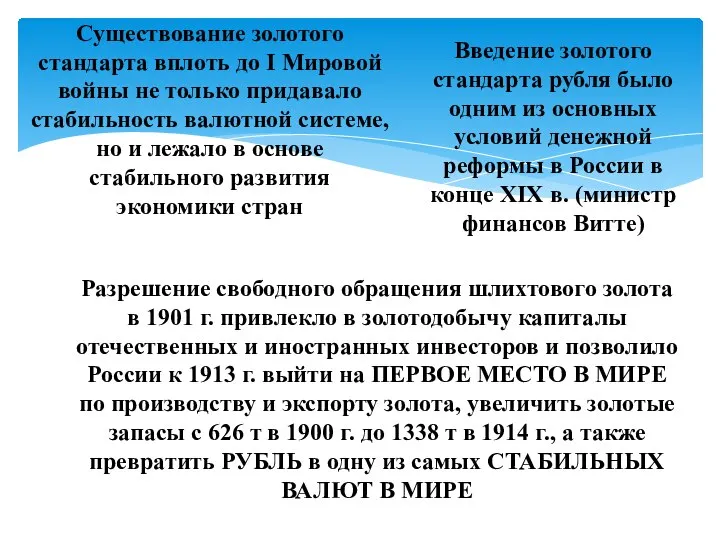 Существование золотого стандарта вплоть до I Мировой войны не только придавало стабильность валютной системе, но и лежало в основе стабильного развития экономики стран

Введение золотого стандарта рубля было одним из основных условий денежной реформы в России в конце XIX в. (министр финансов Витте)

Разрешение свободного обращения шлихтового золота в 1901 г. привлекло в золотодобычу капиталы отечественных и иностранных инвесторов и позволило России к 1913 г. выйти на ПЕРВОЕ МЕСТО В МИРЕ по производству и экспорту золота, увеличить золотые запасы с 626 т в 1900 г. до 1338 т в 1914 г., а также превратить РУБЛЬ в одну из самых СТАБИЛЬНЫХ ВАЛЮТ В МИРЕ